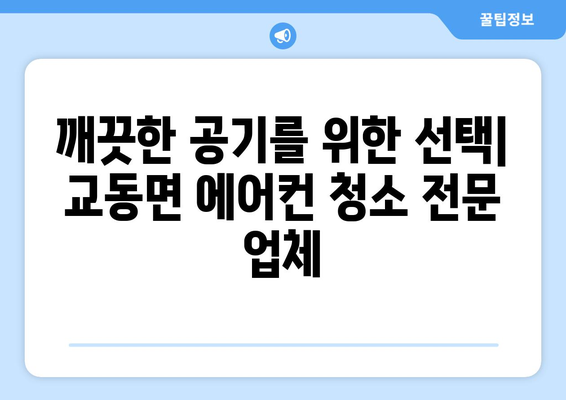 꿀팁정보

깨끗한 공기를 위한 선택| 교동면 에어컨 청소 전문 업체